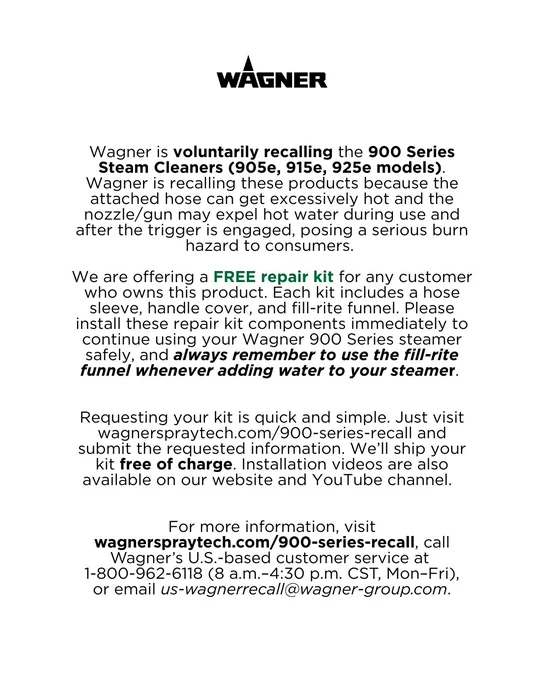 WAGNER

Wagner is voluntarily recalling the 900 Series Steam Cleaners (905e, 915e, 925e models). Wagner is recalling these products because the attached hose can get excessively hot and the nozzle/gun may expel hot water during use and after the trigger is engaged, posing a serious burn hazard to consumers.

We are offering a FREE repair kit for any customer who owns this product. Each kit includes a hose sleeve, handle cover, and fill-rite funnel. Please install these repair kit components immediately to continue using your Wagner 900 Series steamer safely, and always remember to use the fill-rite funnel whenever adding water to your steamer.

Requesting your kit is quick and simple. Just visit wagnerspraytech.com/900-series-recall and submit the requested information. We'll ship your kit free of charge. Installation videos are also available on our website and YouTube channel.

For more information, visit wagnerspraytech.com/900-series-recall, call Wagner's U.S.-based customer service at 1-800-962-6118 (8 a.m.–4:30 p.m. CST, Mon–Fri), or email us-wagnerrecall@wagner-group.com.